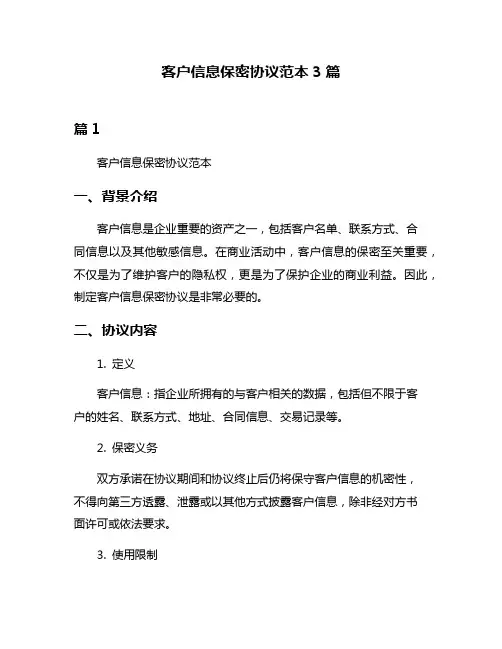 客户信息保密协议范本 3 篇

篇 1

客户信息保密协议范本

一、背景介绍

客户信息是企业重要的资产之一，包括客户名单、联系方式、合同信息以及其他敏感信息。在商业活动中，客户信息的保密至关重要，不仅是为了维护客户的隐私权，更是为了保护企业的商业利益。因此，制定客户信息保密协议是非常必要的。

二、协议内容

1. 定义

客户信息：指企业所拥有的与客户相关的数据，包括但不限于客户的姓名、联系方式、地址、合同信息、交易记录等。

2. 保密义务

双方承诺在协议期间和协议终止后仍将保守客户信息的机密性，不得向第三方透露、泄露或以其他方式披露客户信息，除非经对方书面许可或依法要求。

3. 使用限制